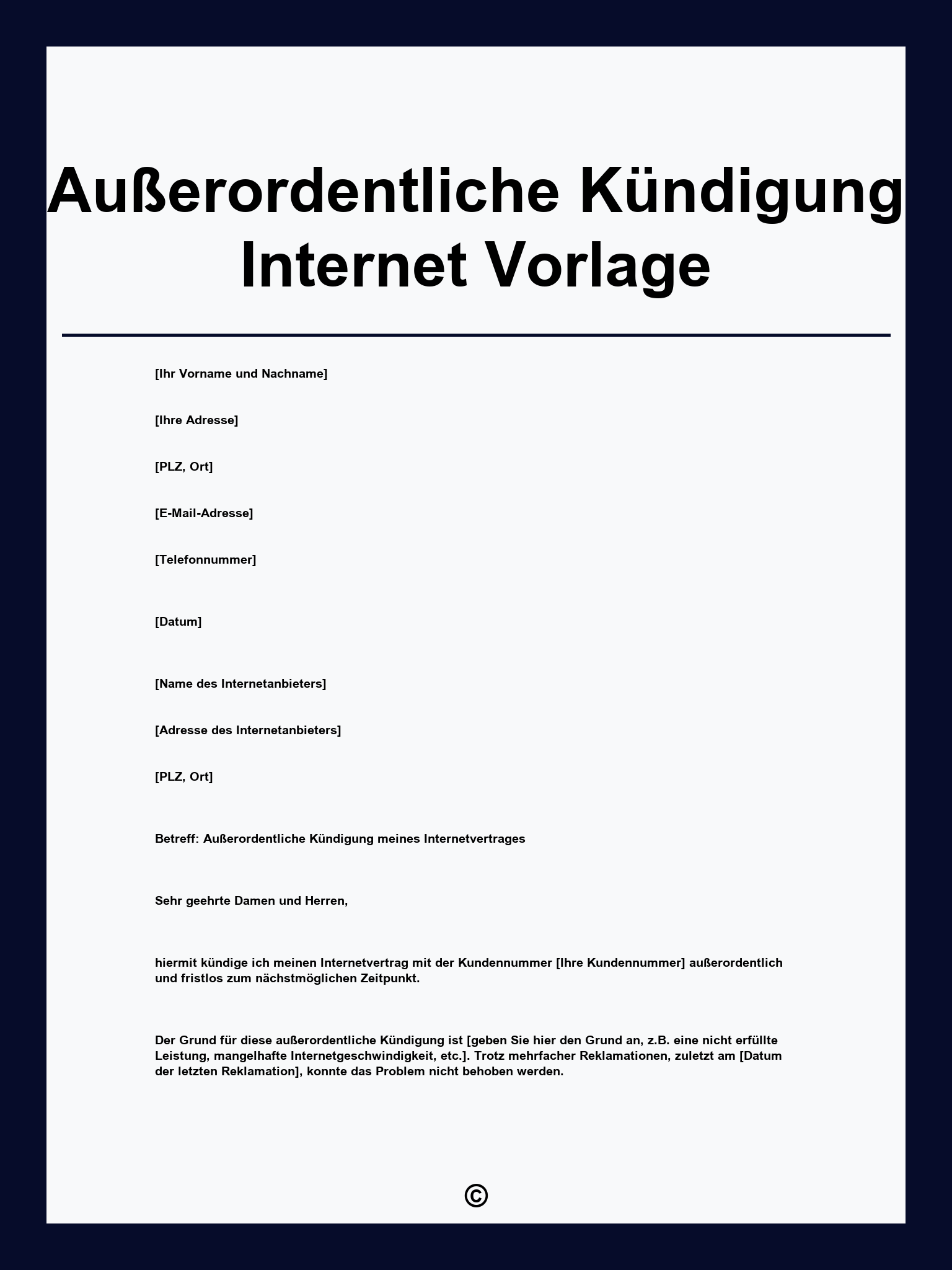 Außerordentliche Kündigung Internet Vorlage

[Ihr Vorname und Nachname]

[Ihre Adresse]

[PLZ, Ort]

[E-Mail-Adresse]

[Telefonnummer]

[Datum]

[Name des Internetanbieters]

[Adresse des Internetanbieters]

[PLZ, Ort]

Betreff: Außerordentliche Kündigung meines Internetvertrages

Sehr geehrte Damen und Herren,

hiermit kündige ich meinen Internetvertrag mit der Kundennummer [Ihre Kundennummer] außerordentlich und fristlos zum nächstmöglichen Zeitpunkt.

Der Grund für diese außerordentliche Kündigung ist [geben Sie hier den Grund an, z.B. eine nicht erfüllte Leistung, mangelhafte Internetgeschwindigkeit, etc.]. Trotz mehrfacher Reklamationen, zuletzt am [Datum der letzten Reklamation], konnte das Problem nicht behoben werden.

©